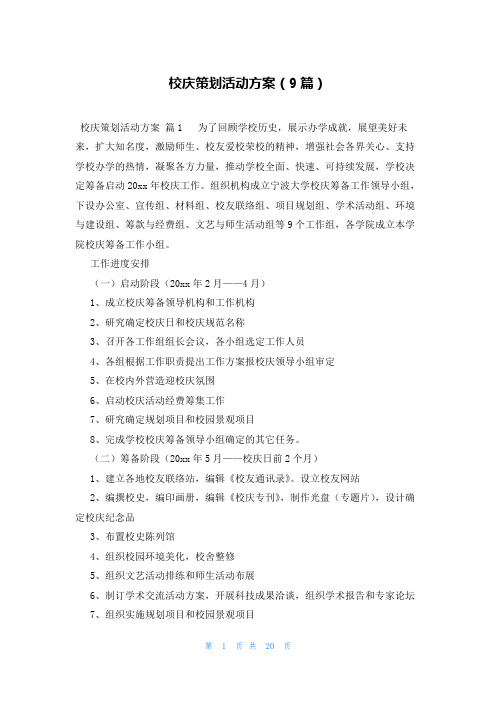 校庆策划活动方案（9篇）

校庆策划活动方案 篇1　　为了回顾学校历史，展示办学成就，展望美好未来，扩大知名度，激励师生、校友爱校荣校的精神，增强社会各界关心、支持学校办学的热情，凝聚各方力量，推动学校全面、快速、可持续发展，学校决定筹备启动20xx年校庆工作。组织机构成立宁波大学校庆筹备工作领导小组，下设办公室、宣传组、材料组、校友联络组、项目规划组、学术活动组、环境与建设组、筹款与经费组、文艺与师生活动组等9个工作组，各学院成立本学院校庆筹备工作小组。

工作进度安排

（一）启动阶段（20xx年2月——4月）

1、成立校庆筹备领导机构和工作机构

2、研究确定校庆日和校庆规范名称

3、召开各工作组组长会议，各小组选定工作人员

4、各组根据工作职责提出工作方案报校庆领导小组审定

5、在校内外营造迎校庆氛围

6、启动校庆活动经费筹集工作

7、研究确定规划项目和校园景观项目

8、完成学校校庆筹备领导小组确定的其它任务。

（二）筹备阶段（20xx年5月——校庆日前2个月）

1、建立各地校友联络站，编辑《校友通讯录》。设立校友网站

2、编撰校史，编印画册，编辑《校庆专刊》，制作光盘（专题片），设计确定校庆纪念品

3、布置校史陈列馆

4、组织校园环境美化，校舍整修

5、组织文艺活动排练和师生活动布展

6、制订学术交流活动方案，开展科技成果洽谈，组织学术报告和专家论坛

7、组织实施规划项目和校园景观项目

第 1 页 共 20 页